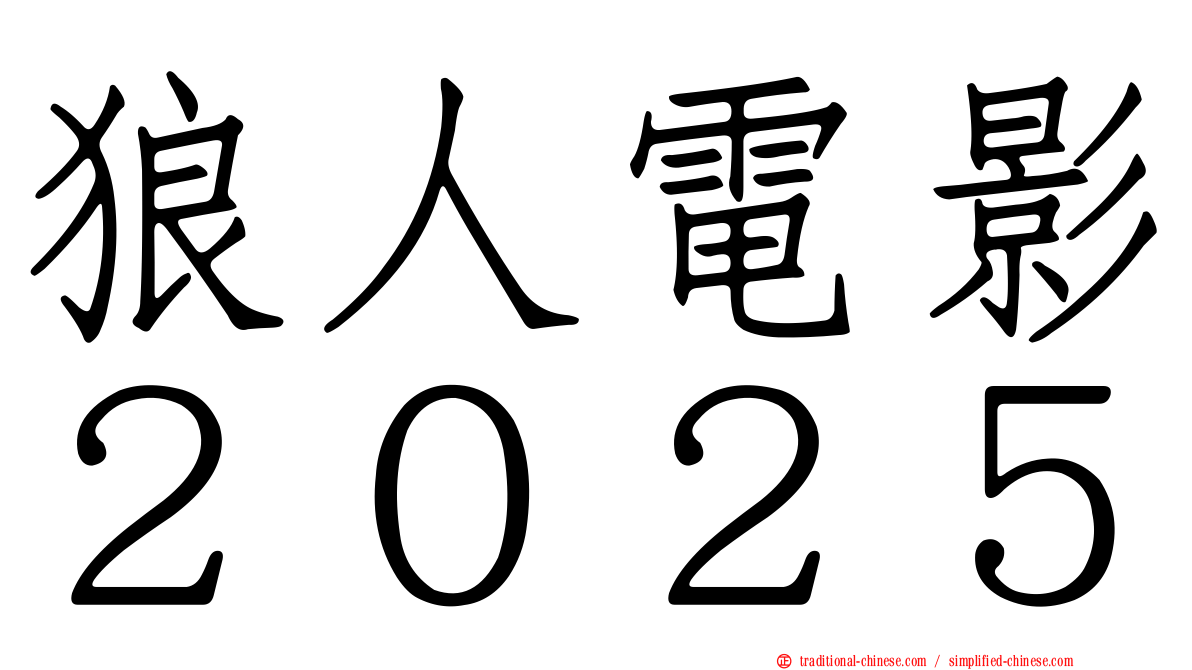 狼人電影
２０２５

traditional-chinese.com / simplified-chinese.com